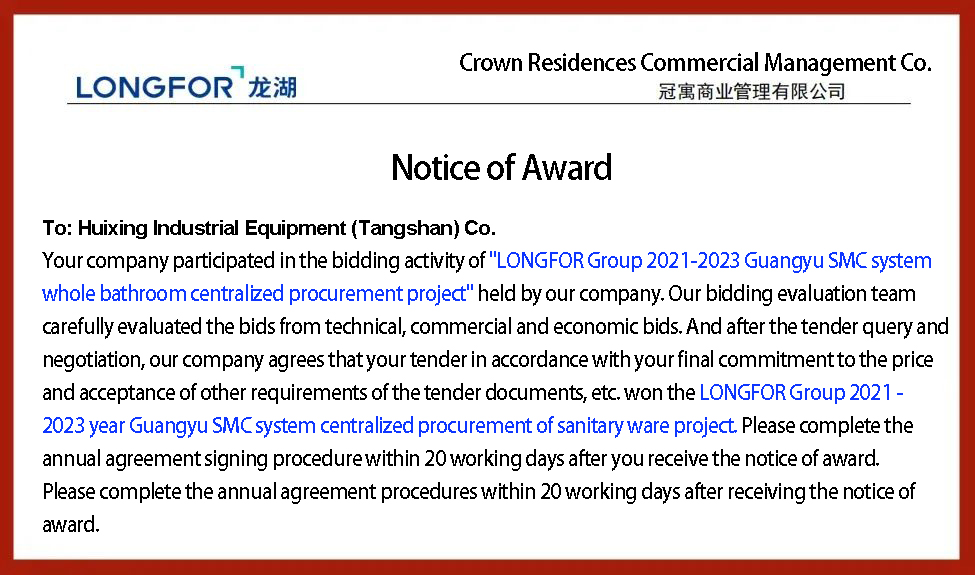 LONGFOR 龙湖

Crown Residences Commercial Management Co.
冠寓商业管理有限公司

Notice of Award

To: Huixing Industrial Equipment (Tangshan) Co.

Your company participated in the bidding activity of "LONGFOR Group 2021-2023 Guangyu SMC system whole bathroom centralized procurement project" held by our company. Our bidding evaluation team carefully evaluated the bids from technical, commercial and economic bids. And after the tender query and negotiation, our company agrees that your tender in accordance with your final commitment to the price and acceptance of other requirements of the tender documents, etc. won the LONGFOR Group 2021 - 2023 year Guangyu SMC system centralized procurement of sanitary ware project. Please complete the annual agreement signing procedure within 20 working days after you receive the notice of award. Please complete the annual agreement procedures within 20 working days after receiving the notice of award.